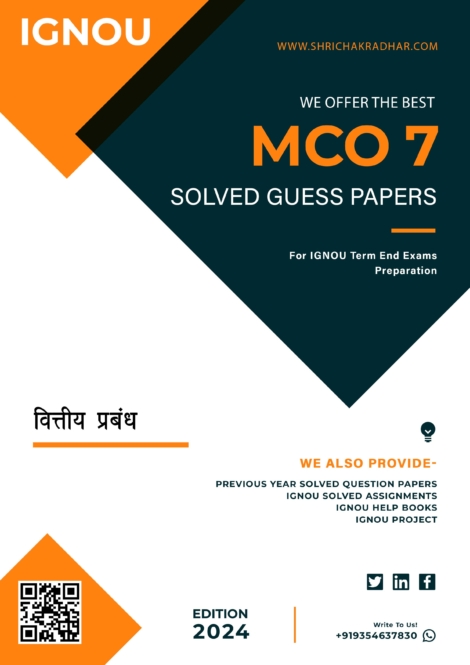 IGNOU

WWW.SHRICHAKRADHAR.COM

WE OFFER THE BEST

MCO 7

SOLVED GUESS PAPERS

For IGNOU Term End Exams Preparation

वित्तीय प्रबंध

WE ALSO PROVIDE-

PREVIOUS YEAR SOLVED QUESTION PAPERS
IGNOU SOLVED ASSIGNMENTS
IGNOU HELP BOOKS
IGNOU PROJECT

EDITION
2024

Write To Us!
+919354637830